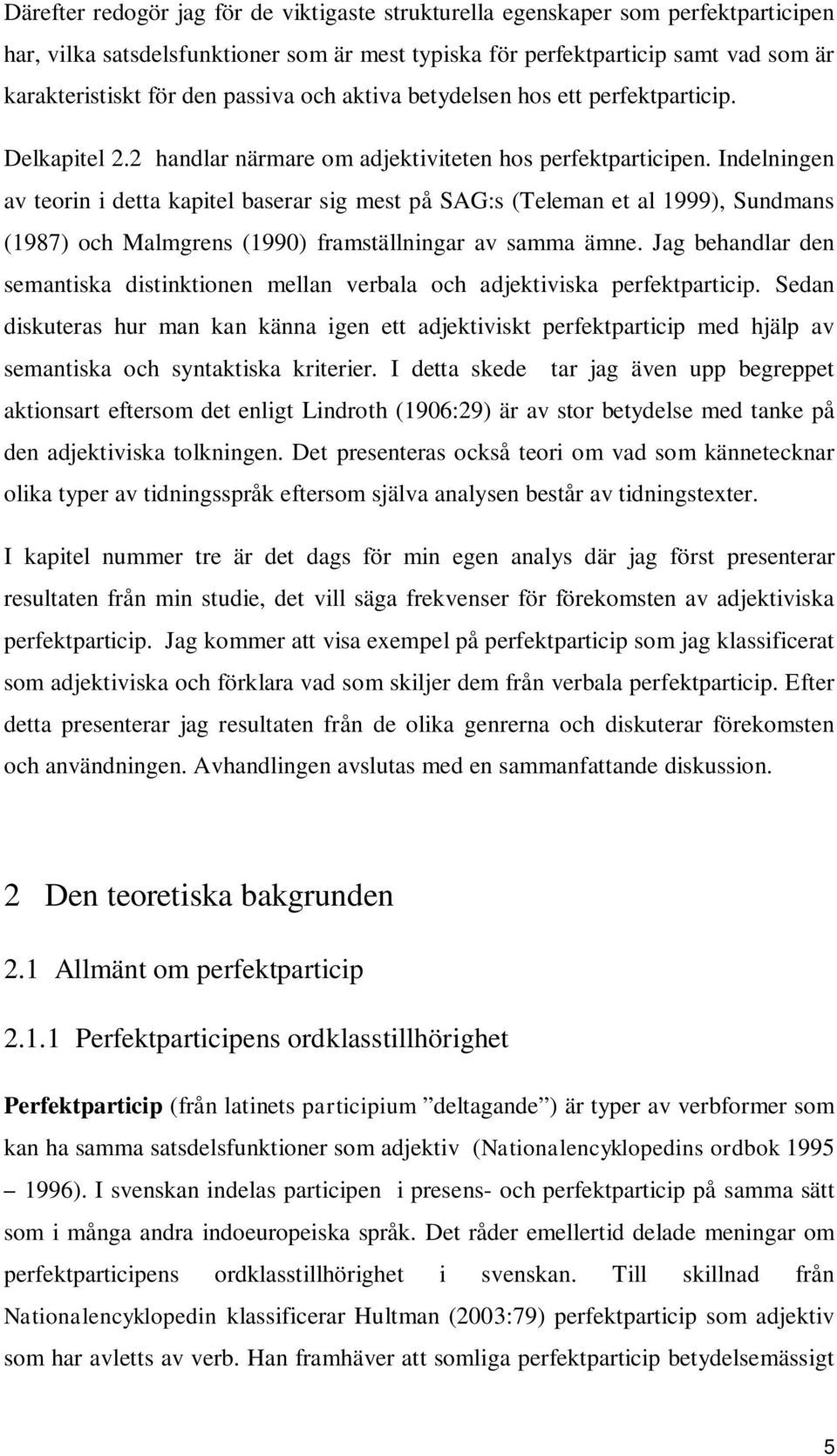 Därefter redogör jag för de viktigaste strukturella egenskaper som perfektparticipen har, vilka satsdelsfunktioner som är mest typiska för perfektparticip samt vad som är karakteristiskt för den passiva och aktiva betydelsen hos ett perfektparticip. Delkapitel 2.2 handlar närmare om adjektiviteten hos perfektparticipen. Indelningen av teorin i detta kapitel baserar sig mest på SAG:s (Teleman et al 1999), Sundmans (1987) och Malmgrens (1990) framställningar av samma ämne. Jag behandlar den semantiska distinktionen mellan verbala och adjektiviska perfektparticip. Sedan diskuteras hur man kan känna igen ett adjektiviskt perfektparticip med hjälp av semantiska och syntaktiska kriterier. I detta skede tar jag även upp begreppet aktionsart eftersom det enligt Lindroth (1906:29) är av stor betydelse med tanke på den adjektiviska tolkningen. Det presenteras också teori om vad som kännetecknar olika typer av tidningsspråk eftersom själva analysen består av tidningstexter.

I kapitel nummer tre är det dags för min egen analys där jag först presenterar resultaten från min studie, det vill säga frekvenser för förekomsten av adjektiviska perfektparticip. Jag kommer att visa exempel på perfektparticip som jag klassificerat som adjektiviska och förklara vad som skiljer dem från verbala perfektparticip. Efter detta presenterar jag resultaten från de olika genrerna och diskuterar förekomsten och användningen. Avhandlingen avslutas med en sammanfattande diskussion.

2 Den teoretiska bakgrunden

2.1 Allmänt om perfektparticip

2.1.1 Perfektparticipens ordklasstillhörighet

Perfektparticip (från latinets participium ”deltagande”) är typer av verbformer som kan ha samma satsdelsfunktioner som adjektiv (Nationalencyklopedins ordbok 1995 – 1996). I svenskan indelas participen i presens- och perfektparticip på samma sätt som i många andra indoeuropeiska språk. Det råder emellertid delade meningar om perfektparticipens ordklasstillhörighet i svenskan. Till skillnad från Nationalencyklopedin klassificerar Hultman (2003:79) perfektparticip som adjektiv som har avletts av verb. Han framhäver att somliga perfektparticip betydelsemässigt

5